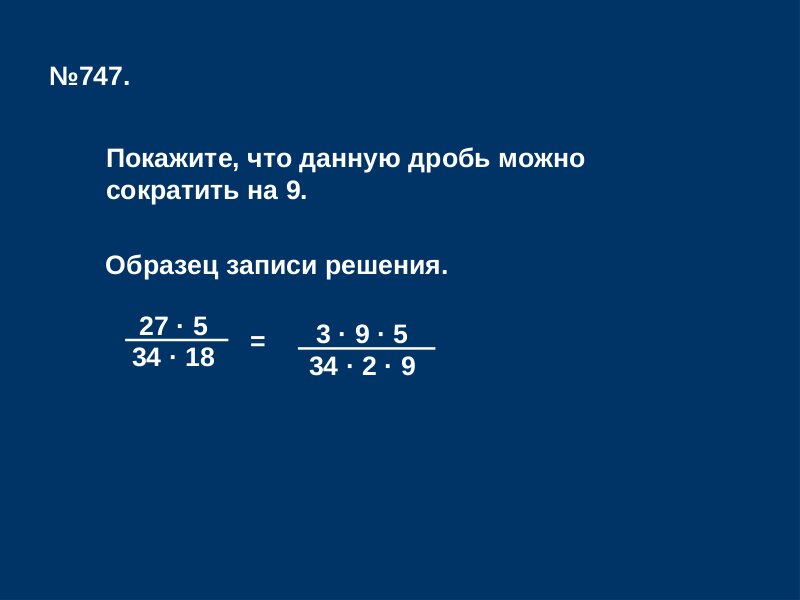 №747.

Покажите, что данную дробь можно сократить на 9.

Образец записи решения.

$\frac{27 \cdot 5}{34 \cdot 18} = \frac{3 \cdot 9 \cdot 5}{34 \cdot 2 \cdot 9}$